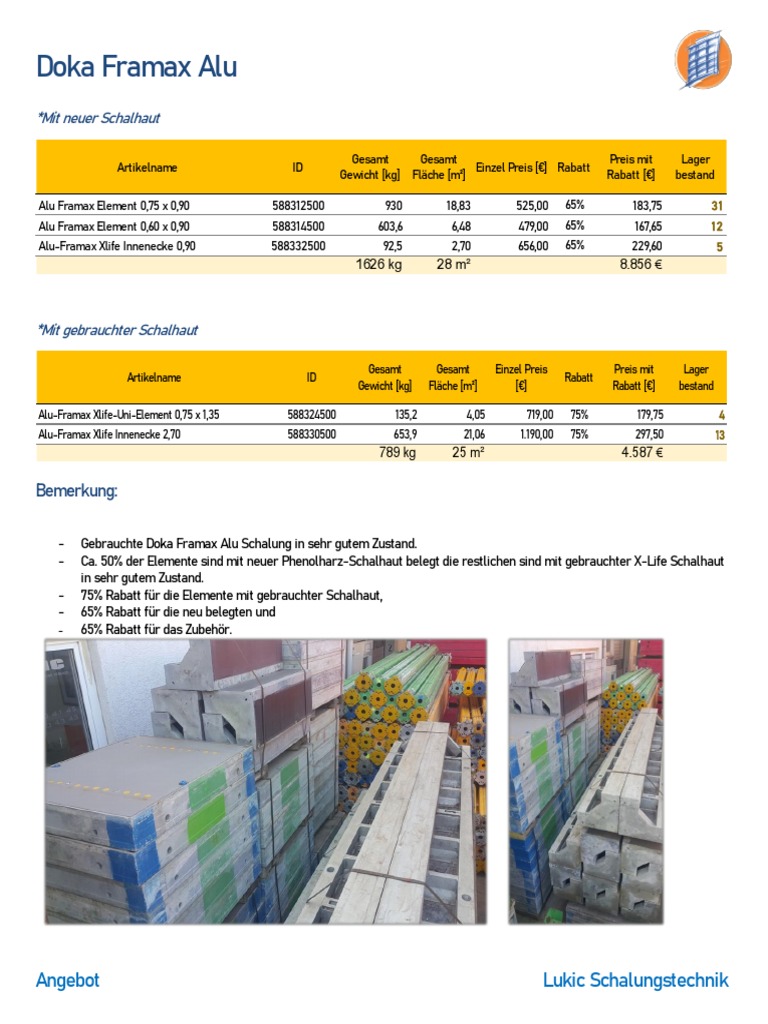 Doka Framax Alu

*Mit neuer Schalhaut

| Artikelname | ID | Gesamt Gewicht [kg] | Gesamt Fläche [m²] | Einzel Preis [€] | Rabatt | Preis mit Rabatt [€] | Lager bestand |
|---|---|---|---|---|---|---|---|
| Alu Framax Element 0,75 x 0,90 | 588312500 | 930 | 18,83 | 525,00 | 65% | 183,75 | 31 |
| Alu Framax Element 0,60 x 0,90 | 588314500 | 603,6 | 6,48 | 479,00 | 65% | 167,65 | 12 |
| Alu-Framax Xlife Innenecke 0,90 | 588332500 | 92,5 | 2,70 | 656,00 | 65% | 229,60 | 5 |
| | | 1626 kg | 28 m² | | | 8.856 € | |

*Mit gebrauchter Schalhaut

| Artikelname | ID | Gesamt Gewicht [kg] | Gesamt Fläche [m²] | Einzel Preis [€] | Rabatt | Preis mit Rabatt [€] | Lager bestand |
|---|---|---|---|---|---|---|---|
| Alu-Framax Xlife-Uni-Element 0,75 x 1,35 | 588324500 | 135,2 | 4,05 | 719,00 | 75% | 179,75 | 4 |
| Alu-Framax Xlife Innenecke 2,70 | 588330500 | 653,9 | 21,06 | 1.190,00 | 75% | 297,50 | 13 |
| | | 789 kg | 25 m² | | | 4.587 € | |

Bemerkung:

- Gebrauchte Doka Framax Alu Schalung in sehr gutem Zustand.
- Ca. 50% der Elemente sind mit neuer Phenolharz-Schalhaut belegt die restlichen sind mit gebrauchter X-Life Schalhaut in sehr gutem Zustand.
- 75% Rabatt für die Elemente mit gebrauchter Schalhaut,
- 65% Rabatt für die neu belegten und
- 65% Rabatt für das Zubehör.

Angebot

Lukic Schalungstechnik